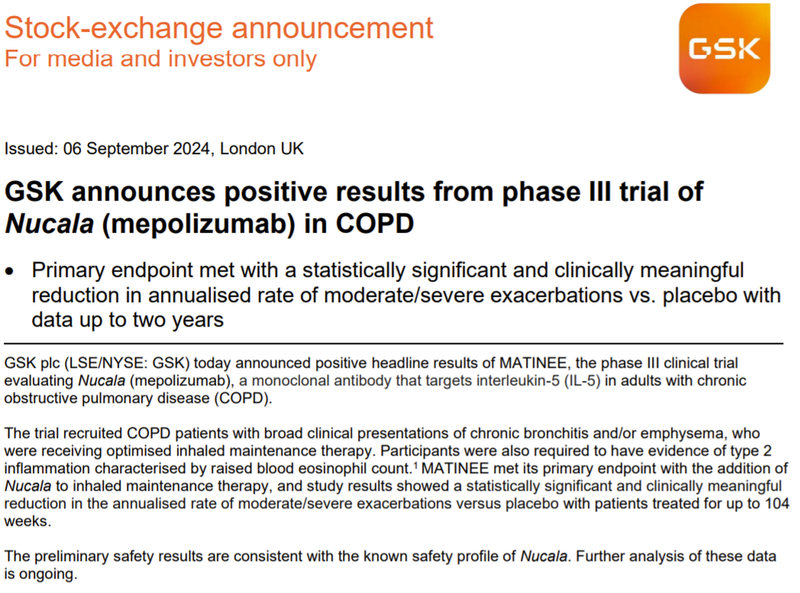 Stock-exchange announcement
For media and investors only

GSK

Issued: 06 September 2024, London UK

GSK announces positive results from phase III trial of Nucala (mepolizumab) in COPD

• Primary endpoint met with a statistically significant and clinically meaningful reduction in annualised rate of moderate/severe exacerbations vs. placebo with data up to two years

GSK plc (LSE/NYSE: GSK) today announced positive headline results of MATINEE, the phase III clinical trial evaluating Nucala (mepolizumab), a monoclonal antibody that targets interleukin-5 (IL-5) in adults with chronic obstructive pulmonary disease (COPD).

The trial recruited COPD patients with broad clinical presentations of chronic bronchitis and/or emphysema, who were receiving optimised inhaled maintenance therapy. Participants were also required to have evidence of type 2 inflammation characterised by raised blood eosinophil count.$^{1}$ MATINEE met its primary endpoint with the addition of Nucala to inhaled maintenance therapy, and study results showed a statistically significant and clinically meaningful reduction in the annualised rate of moderate/severe exacerbations versus placebo with patients treated for up to 104 weeks.

The preliminary safety results are consistent with the known safety profile of Nucala. Further analysis of these data is ongoing.